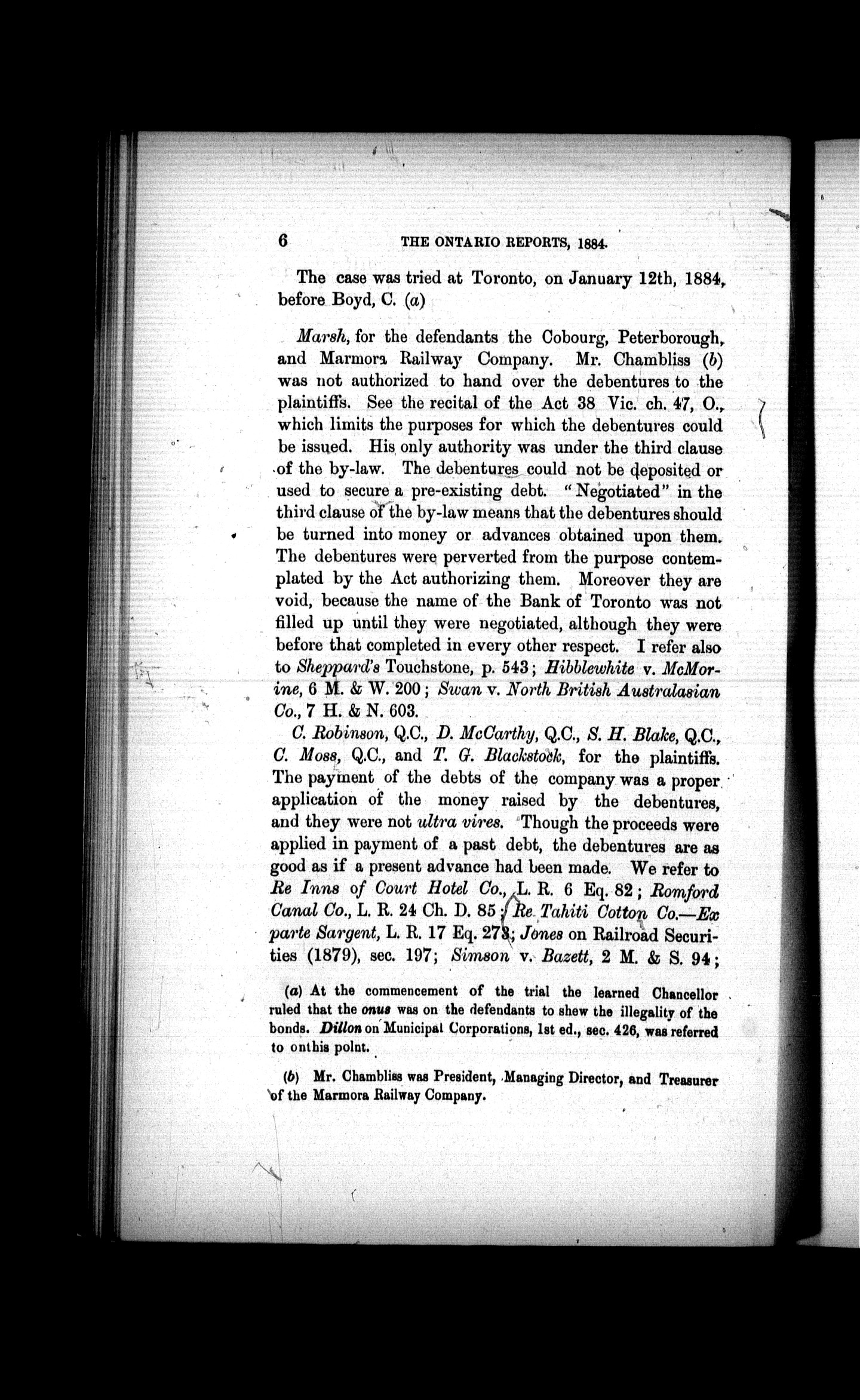 6 THE ONTARIO REPORTS, 1884.

The case was tried at Toronto, on January 12th, 1884, before Boyd, C. (a)

Marsh, for the defendants the Cobourg, Peterborough, and Marmora Railway Company. Mr. Chambliss (b) was not authorized to hand over the debentures to the plaintiffs. See the recital of the Act 38 Vic. ch. 47, O., which limits the purposes for which the debentures could be issued. His only authority was under the third clause of the by-law. The debentures could not be deposited or used to secure a pre-existing debt. "Negotiated" in the third clause of the by-law means that the debentures should be turned into money or advances obtained upon them. The debentures were perverted from the purpose contemplated by the Act authorizing them. Moreover they are void, because the name of the Bank of Toronto was not filled up until they were negotiated, although they were before that completed in every other respect. I refer also to Sheppard's Touchstone, p. 543; Hibblewhite v. McMorine, 6 M. & W. 200; Swan v. North British Australasian Co., 7 H. & N. 603.

C. Robinson, Q.C., D. McCarthy, Q.C., S. H. Blake, Q.C., C. Moss, Q.C., and T. G. Blackstock, for the plaintiffs. The payment of the debts of the company was a proper application of the money raised by the debentures, and they were not ultra vires. Though the proceeds were applied in payment of a past debt, the debentures are as good as if a present advance had been made. We refer to Re Inns of Court Hotel Co., L. R. 6 Eq. 82; Romford Canal Co., L. R. 24 Ch. D. 85; Re Tahiti Cotton Co.—Ex parte Sargent, L. R. 17 Eq. 273; Jones on Railroad Securities (1879), sec. 197; Simson v. Bazett, 2 M. & S. 94;

(a) At the commencement of the trial the learned Chancellor ruled that the onus was on the defendants to shew the illegality of the bonds. Dillon on Municipal Corporations, 1st ed., sec. 426, was referred to onthis point.

(b) Mr. Chambliss was President, Managing Director, and Treasurer of the Marmora Railway Company.